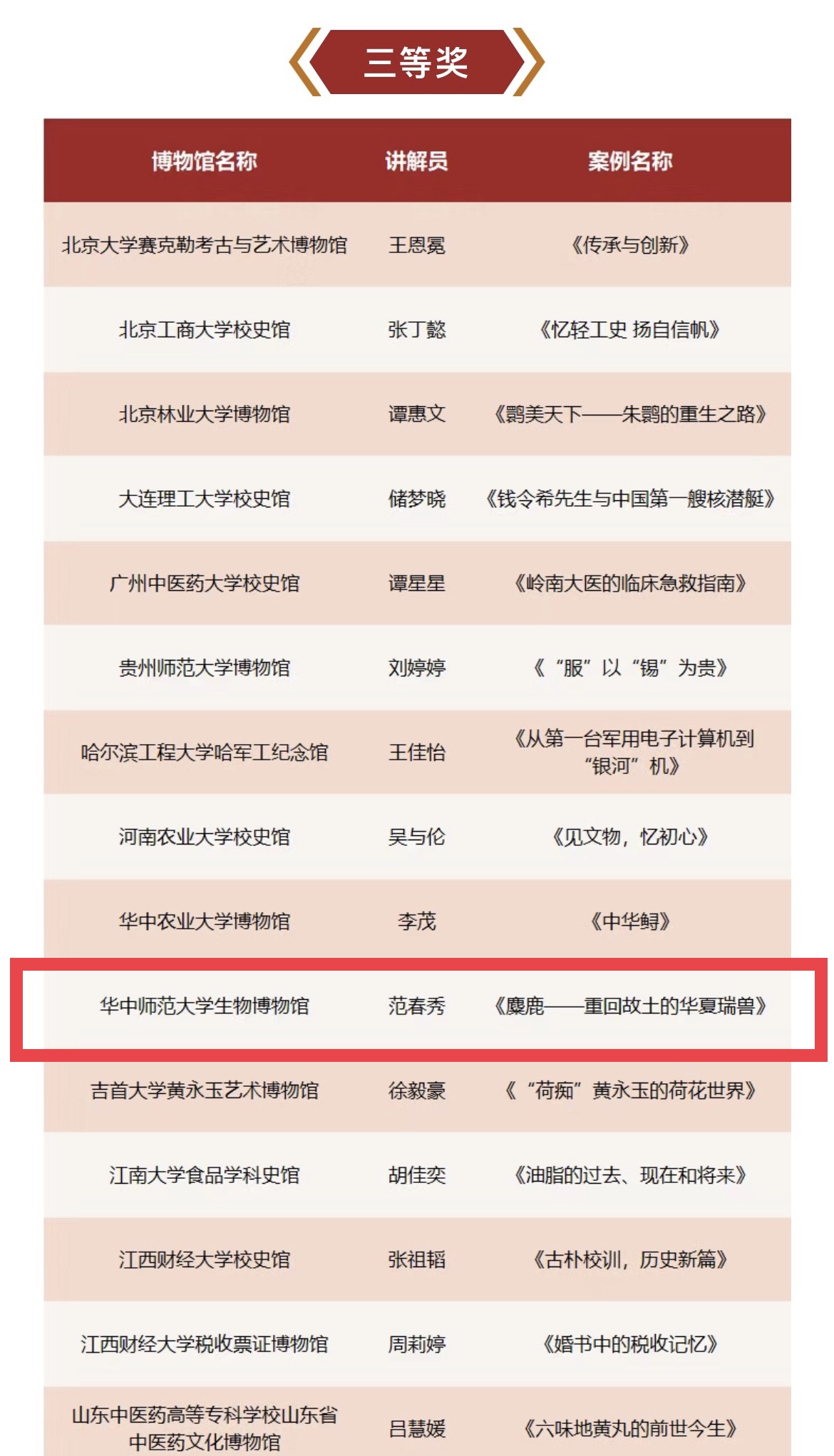 三等奖

| 博物馆名称 | 讲解员 | 案例名称 |
|---|---|---|
| 北京大学赛克勒考古与艺术博物馆 | 王恩冕 | 《传承与创新》 |
| 北京工商大学校史馆 | 张丁懿 | 《忆轻工史 扬自信帆》 |
| 北京林业大学博物馆 | 谭惠文 | 《鹮美天下——朱鹮的重生之路》 |
| 大连理工大学校史馆 | 储梦晓 | 《钱令希先生与中国第一艘核潜艇》 |
| 广州中医药大学校史馆 | 谭星星 | 《岭南大医的临床急救指南》 |
| 贵州师范大学博物馆 | 刘婷婷 | 《“服”以“锡”为贵》 |
| 哈尔滨工程大学哈军工纪念馆 | 王佳怡 | 《从第一台军用电子计算机到“银河”机》 |
| 河南农业大学校史馆 | 吴与伦 | 《见文物，忆初心》 |
| 华中农业大学博物馆 | 李茂 | 《中华鲟》 |
| 华中师范大学生物博物馆 | 范春秀 | 《麋鹿——重回故土的华夏瑞兽》 |
| 吉首大学黄永玉艺术博物馆 | 徐毅豪 | 《“荷痴”黄永玉的荷花世界》 |
| 江南大学食品学科史馆 | 胡佳奕 | 《油脂的过去、现在和将来》 |
| 江西财经大学校史馆 | 张祖韬 | 《古朴校训，历史新篇》 |
| 江西财经大学税收票证博物馆 | 周莉婷 | 《婚书中的税收记忆》 |
| 山东中医药高等专科学校山东省中医药文化博物馆 | 吕慧媛 | 《六味地黄丸的前世今生》 |